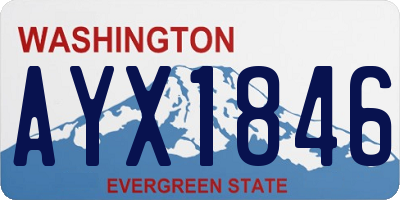 WASHINGTON
AYX1846
EVERGREEN STATE